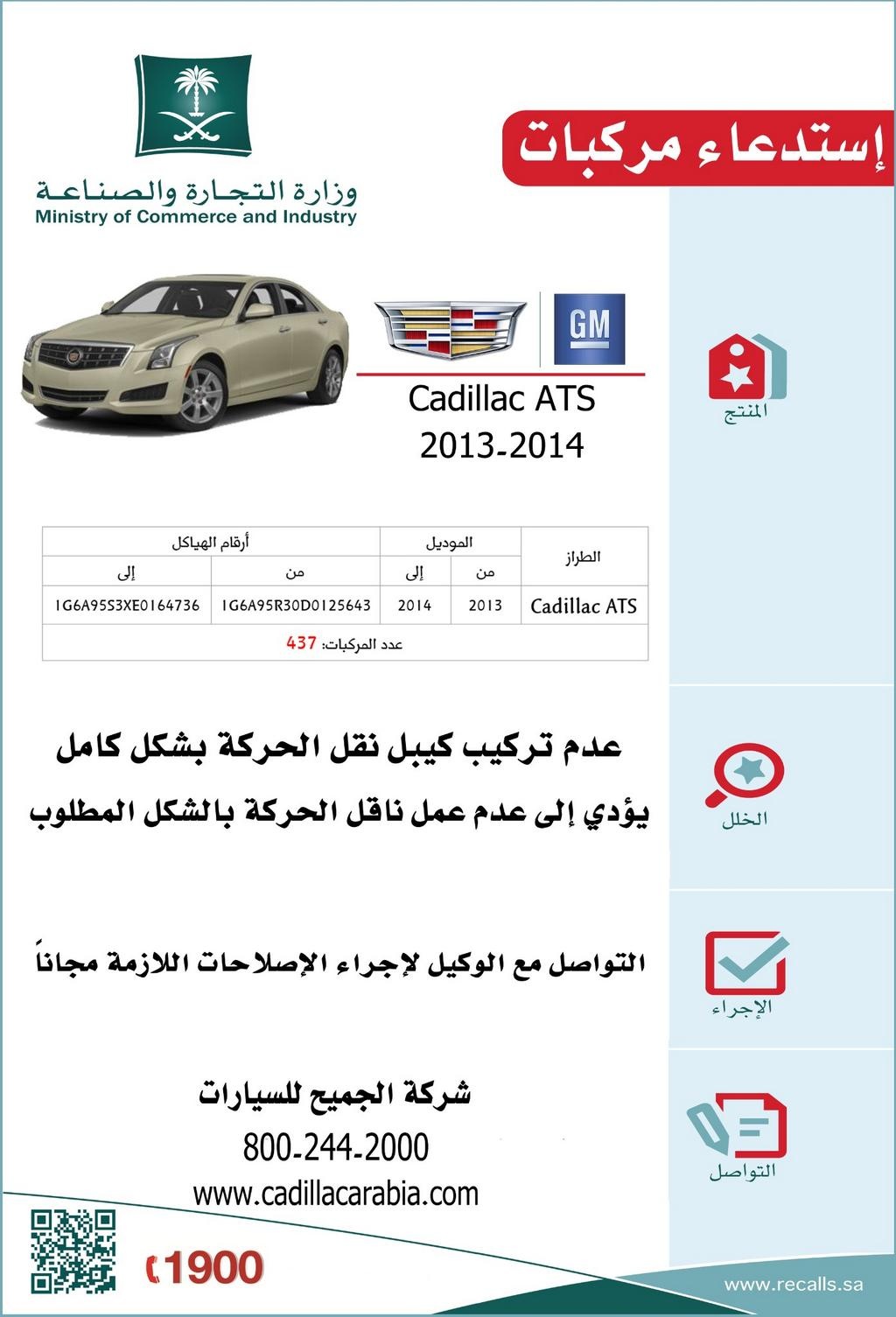 وزارة التجارة والصناعة
Ministry of Commerce and Industry

إستدعاء مركبات

GM

Cadillac ATS
2013-2014

المنتج

| الطراز | الموديل من | الموديل إلى | أرقام الهياكل من | أرقام الهياكل إلى |
|---|---|---|---|---|
| Cadillac ATS | 2013 | 2014 | 1G6A95R30D0125643 | 1G6A95S3XE0164736 |
| عدد المركبات: 437 | | | | |

عدم تركيب كيبل نقل الحركة بشكل كامل
يؤدي إلى عدم عمل ناقل الحركة بالشكل المطلوب

الخلل

التواصل مع الوكيل لإجراء الإصلاحات اللازمة مجاناً

الإجراء

شركة الجميح للسيارات
800-244-2000
www.cadillacarabia.com

التواصل

1900

www.recalls.sa